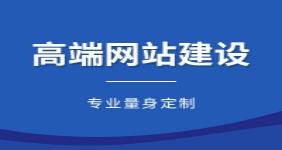 高端网站建设

专业量身定制